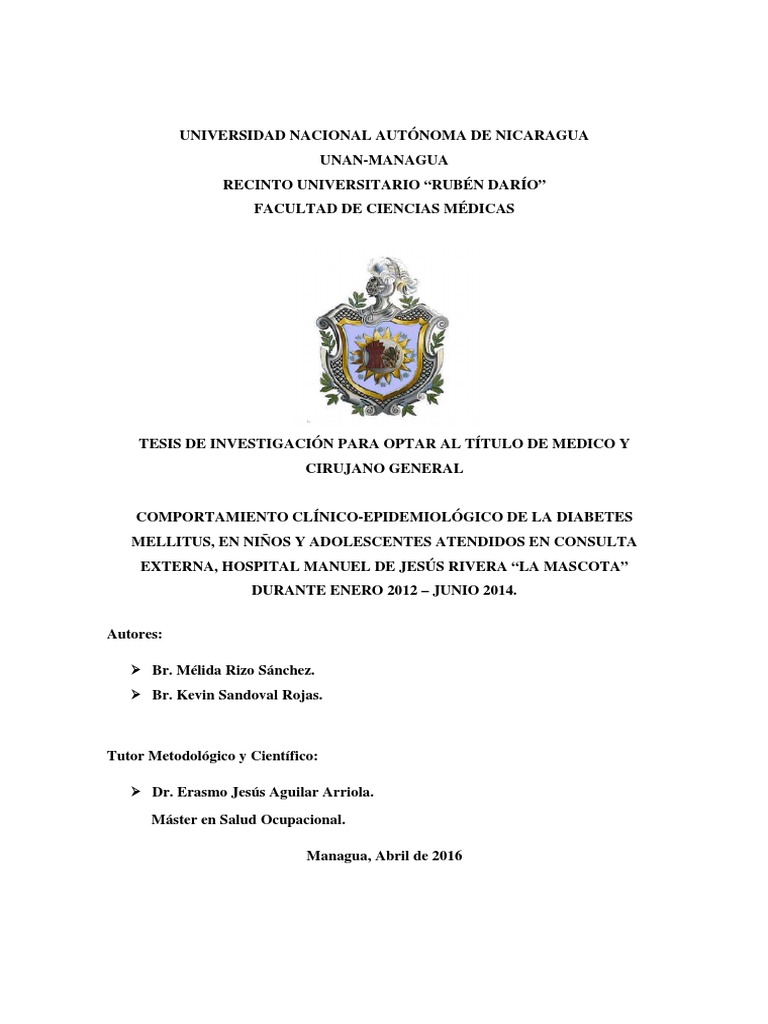 UNIVERSIDAD NACIONAL AUTÓNOMA DE NICARAGUA
UNAN-MANAGUA
RECINTO UNIVERSITARIO “RUBÉN DARÍO”
FACULTAD DE CIENCIAS MÉDICAS

TESIS DE INVESTIGACIÓN PARA OPTAR AL TÍTULO DE MEDICO Y CIRUJANO GENERAL

COMPORTAMIENTO CLÍNICO-EPIDEMIOLÓGICO DE LA DIABETES MELLITUS, EN NIÑOS Y ADOLESCENTES ATENDIDOS EN CONSULTA EXTERNA, HOSPITAL MANUEL DE JESÚS RIVERA “LA MASCOTA” DURANTE ENERO 2012 – JUNIO 2014.

Autores:

➢ Br. Mélida Rizo Sánchez.
➢ Br. Kevin Sandoval Rojas.

Tutor Metodológico y Científico:

➢ Dr. Erasmo Jesús Aguilar Arriola.
Máster en Salud Ocupacional.

Managua, Abril de 2016